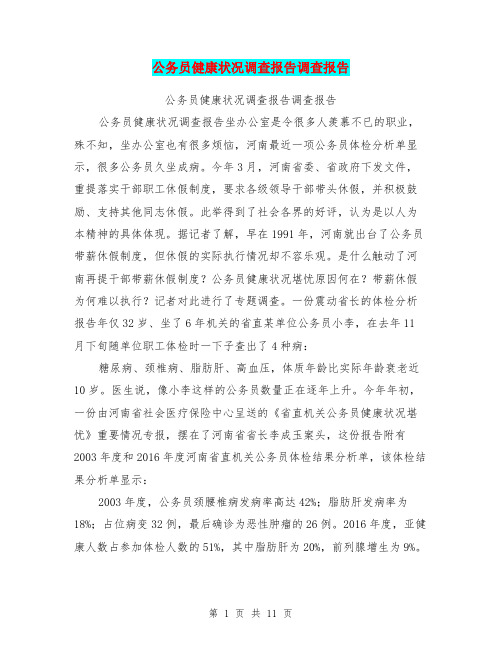 公务员健康状况调查报告调查报告

公务员健康状况调查报告调查报告

公务员健康状况调查报告坐办公室是令很多人羡慕不已的职业，殊不知，坐办公室也有很多烦恼，河南最近一项公务员体检分析单显示，很多公务员久坐成病。今年3月，河南省委、省政府下发文件，重提落实干部职工休假制度，要求各级领导干部带头休假，并积极鼓励、支持其他同志休假。此举得到了社会各界的好评，认为是以人为本精神的具体体现。据记者了解，早在1991年，河南就出台了公务员带薪休假制度，但休假的实际执行情况却不容乐观。是什么触动了河南再提干部带薪休假制度？公务员健康状况堪忧原因何在？带薪休假为何难以执行？记者对此进行了专题调查。一份震动省长的体检分析报告年仅32岁、坐了6年机关的省直某单位公务员小李，在去年11月下旬随单位职工体检时一下子查出了4种病：

糖尿病、颈椎病、脂肪肝、高血压，体质年龄比实际年龄衰老近10岁。医生说，像小李这样的公务员数量正在逐年上升。今年年初，一份由河南省社会医疗保险中心呈送的《省直机关公务员健康状况堪忧》重要情况专报，摆在了河南省省长李成玉案头，这份报告附有2003年度和2016年度河南省直机关公务员体检结果分析单，该体检结果分析单显示：

2003年度，公务员颈腰椎病发病率高达42%；脂肪肝发病率为18%；占位病变32例，最后确诊为恶性肿瘤的26例。2016年度，亚健康人数占参加体检人数的51%，其中脂肪肝为20%，前列腺增生为9%。

第 1 页 共 11 页